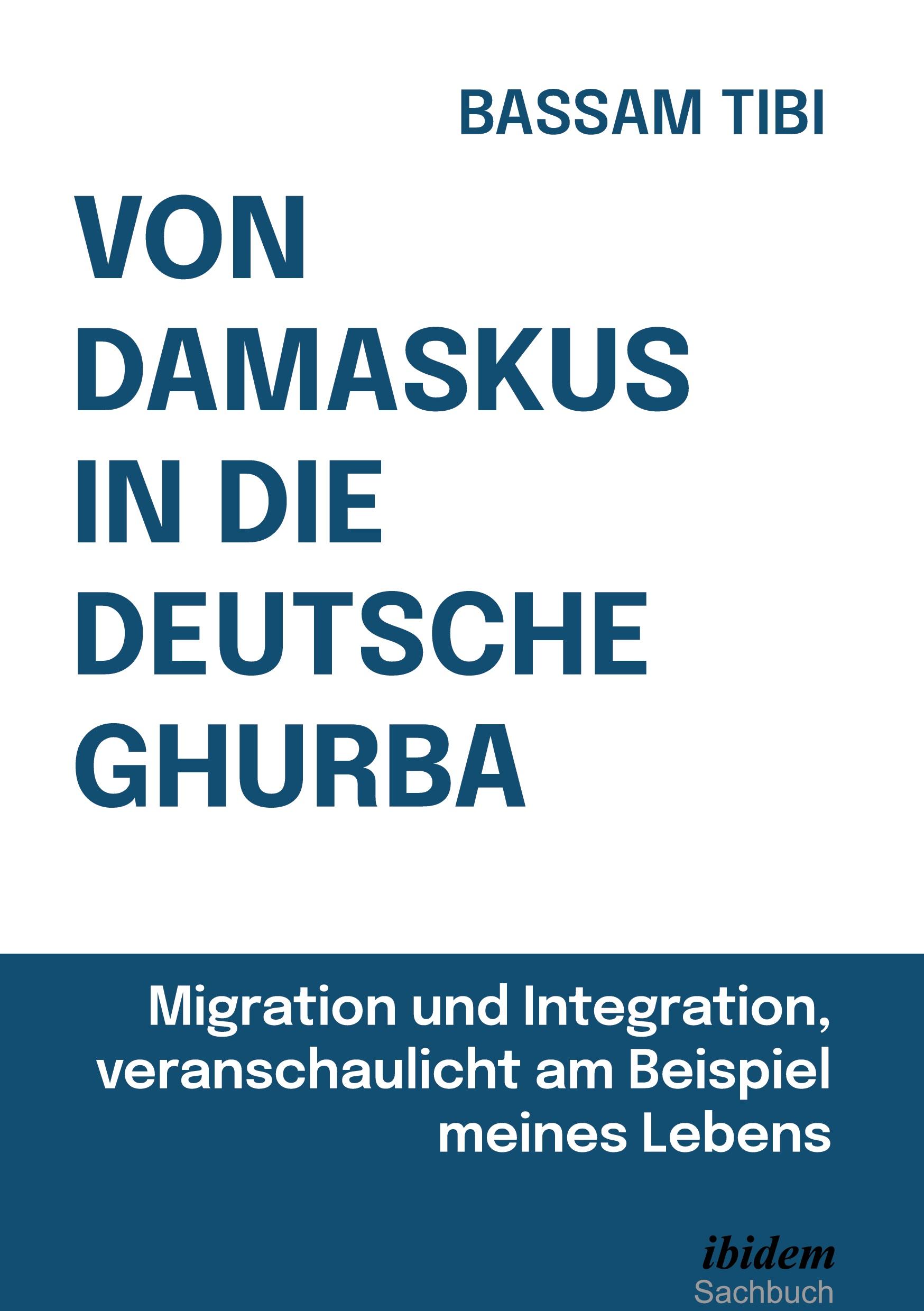 BASSAM TIBI

VON DAMASKUS IN DIE DEUTSCHE GHURBA

Migration und Integration, veranschaulicht am Beispiel meines Lebens

ibidem
Sachbuch